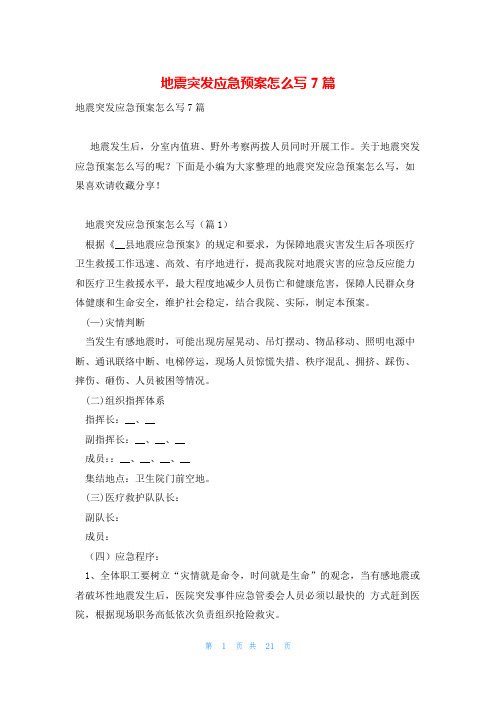 地震突发应急预案怎么写7篇

地震突发应急预案怎么写7篇

地震发生后，分室内值班、野外考察两拨人员同时开展工作。关于地震突发应急预案怎么写的呢？下面是小编为大家整理的地震突发应急预案怎么写，如果喜欢请收藏分享！

地震突发应急预案怎么写（篇1）

根据《__县地震应急预案》的规定和要求，为保障地震灾害发生后各项医疗卫生救援工作迅速、高效、有序地进行，提高我院对地震灾害的应急反应能力和医疗卫生救援水平，最大程度地减少人员伤亡和健康危害，保障人民群众身体健康和生命安全，维护社会稳定，结合我院、实际，制定本预案。

(一)灾情判断

当发生有感地震时，可能出现房屋晃动、吊灯摆动、物品移动、照明电源中断、通讯联络中断、电梯停运，现场人员惊慌失措、秩序混乱、拥挤、踩伤、摔伤、砸伤、人员被困等情况。

(二)组织指挥体系

指挥长：__、__

副指挥长：__、__、__

成员：：__、__、__、__

集结地点：卫生院门前空地。

(三)医疗救护队队长：

副队长：

成员：

（四）应急程序：

1、全体职工要树立“灾情就是命令，时间就是生命”的观念，当有感地震或者破坏性地震发生后，医院突发事件应急管委会人员必须以最快的 方式赶到医院，根据现场职务高低依次负责组织抢险救灾。

第 1 页 共 21 页